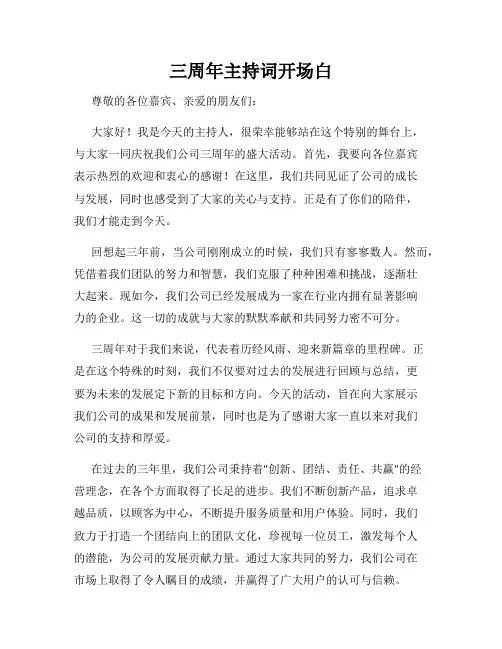 三周年主持词开场白

尊敬的各位嘉宾、亲爱的朋友们:

大家好！我是今天的主持人，很荣幸能够站在这个特别的舞台上，与大家一同庆祝我们公司三周年的盛大活动。首先，我要向各位嘉宾表示热烈的欢迎和衷心的感谢！在这里，我们共同见证了公司的成长与发展，同时也感受到了大家的关心与支持。正是有了你们的陪伴，我们才能走到今天。

回想起三年前，当公司刚刚成立的时候，我们只有寥寥数人。然而，凭借着我们团队的努力和智慧，我们克服了种种困难和挑战，逐渐壮大起来。现如今，我们公司已经发展成为一家在行业内拥有显著影响力的企业。这一切的成就与大家的默默奉献和共同努力密不可分。

三周年对于我们来说，代表着历经风雨、迎来新篇章的里程碑。正是在这个特殊的时刻，我们不仅要对过去的发展进行回顾与总结，更要为未来的发展定下新的目标和方向。今天的活动，旨在向大家展示我们公司的成果和发展前景，同时也是为了感谢大家一直以来对我们公司的支持和厚爱。

在过去的三年里，我们公司秉持着"创新、团结、责任、共赢"的经营理念，在各个方面取得了长足的进步。我们不断创新产品，追求卓越品质，以顾客为中心，不断提升服务质量和用户体验。同时，我们致力于打造一个团结向上的团队文化，珍视每一位员工，激发每个人的潜能，为公司的发展贡献力量。通过大家共同的努力，我们公司在市场上取得了令人瞩目的成绩，并赢得了广大用户的认可与信赖。